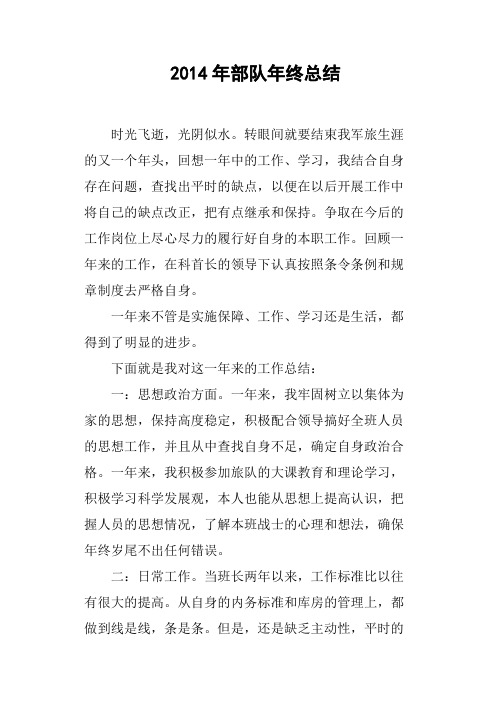 2014 年部队年终总结

时光飞逝，光阴似水。转眼间就要结束我军旅生涯的又一个年头，回想一年中的工作、学习，我结合自身存在问题，查找出平时的缺点，以便在以后开展工作中将自己的缺点改正，把有点继承和保持。争取在今后的工作岗位上尽心尽力的履行好自身的本职工作。回顾一年来的工作，在科首长的领导下认真按照条令条例和规章制度去严格自身。

一年来不管是实施保障、工作、学习还是生活，都得到了明显的进步。

下面就是我对这一年来的工作总结：

一：思想政治方面。一年来，我牢固树立以集体为家的思想，保持高度稳定，积极配合领导搞好全班人员的思想工作，并且从中查找自身不足，确定自身政治合格。一年来，我积极参加旅队的大课教育和理论学习，积极学习科学发展观，本人也能从思想上提高认识，把握人员的思想情况，了解本班战士的心理和想法，确保年终岁尾不出任何错误。

二：日常工作。当班长两年以来，工作标准比以往有很大的提高。从自身的内务标准和库房的管理上，都做到线是线，条是条。但是，还是缺乏主动性，平时的